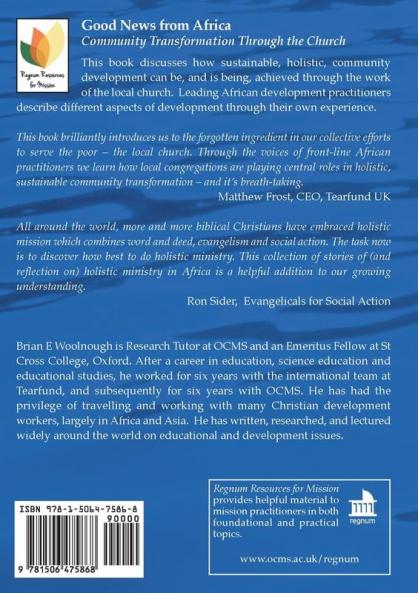 Regnum Resources for Mission

Good News from Africa
Community Transformation Through the Church

This book discusses how sustainable, holistic, community development can be, and is being, achieved through the work of the local church. Leading African development practitioners describe different aspects of development through their own experience.

This book brilliantly introduces us to the forgotten ingredient in our collective efforts to serve the poor – the local church. Through the voices of front-line African practitioners we learn how local congregations are playing central roles in holistic, sustainable community transformation – and it's breath-taking.
Matthew Frost, CEO, Tearfund UK

All around the world, more and more biblical Christians have embraced holistic mission which combines word and deed, evangelism and social action. The task now is to discover how best to do holistic ministry. This collection of stories of (and reflection on) holistic ministry in Africa is a helpful addition to our growing understanding.
Ron Sider, Evangelicals for Social Action

Brian E Woolnough is Research Tutor at OCMS and an Emeritus Fellow at St Cross College, Oxford. After a career in education, science education and educational studies, he worked for six years with the international team at Tearfund, and subsequently for six years with OCMS. He has had the privilege of travelling and working with many Christian development workers, largely in Africa and Asia. He has written, researched, and lectured widely around the world on educational and development issues.

ISBN 978-1-5064-7586-8
90000
9 781506 475868

Regnum Resources for Mission provides helpful material to mission practitioners in both foundational and practical topics.

regnum

www.ocms.ac.uk/regnum